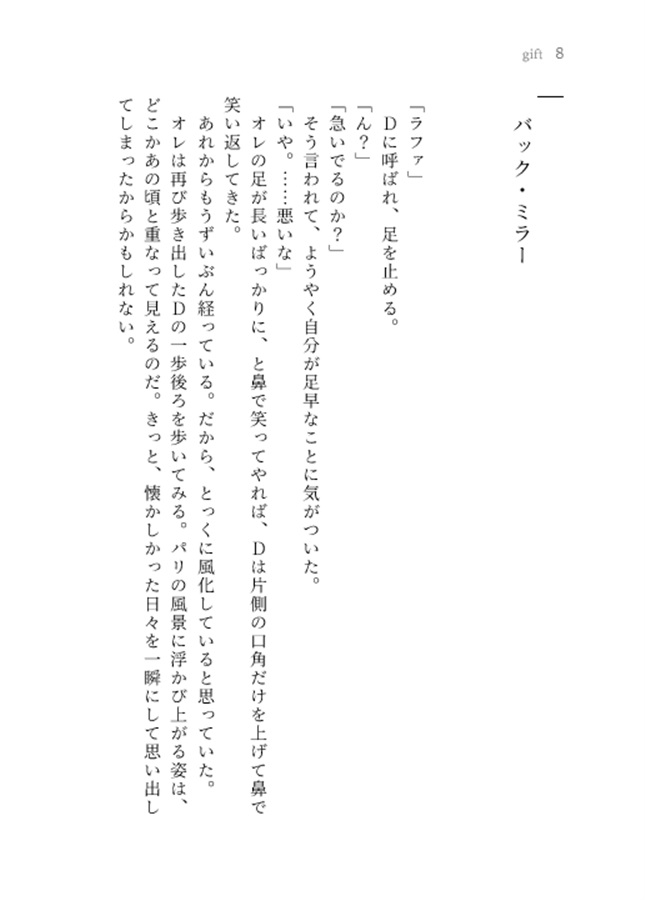 gift　8

バック・ミラー

「ラファ」
　Dに呼ばれ、足を止める。
「ん？」
「急いでるのか？」
　そう言われて、ようやく自分が足早なことに気がついた。
「いや。……悪いな」
　オレの足が長いばっかりに、と鼻で笑ってやれば、Dは片側の口角だけを上げて鼻で笑い返してきた。
　あれからもうずいぶん経っている。だから、とっくに風化していると思っていた。
　オレは再び歩き出したDの一歩後ろを歩いてみる。パリの風景に浮かび上がる姿は、どこかあの頃と重なって見えるのだ。きっと、懐かしかった日々を一瞬にして思い出してしまったからかもしれない。